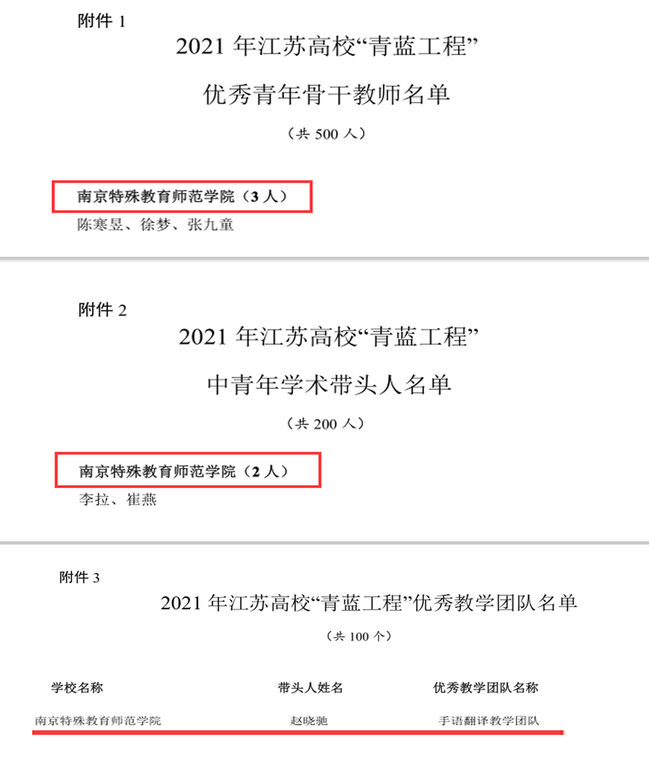 附件1

2021年江苏高校“青蓝工程”

优秀青年骨干教师名单

（共500人）

南京特殊教育师范学院（3人）

陈寒昱、徐梦、张九童

附件2

2021年江苏高校“青蓝工程”

中青年学术带头人名单

（共200人）

南京特殊教育师范学院（2人）

李拉、崔燕

附件3

2021年江苏高校“青蓝工程”优秀教学团队名单

（共100个）

| 学校名称 | 带头人姓名 | 优秀教学团队名称 |
|---|---|---|
| 南京特殊教育师范学院 | 赵晓驰 | 手语翻译教学团队 |